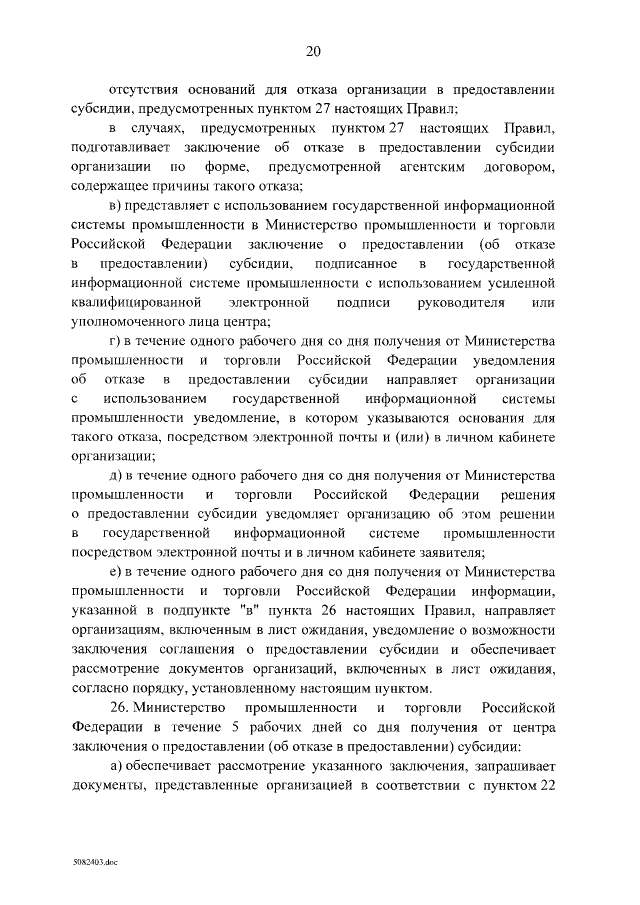 20

отсутствия оснований для отказа организации в предоставлении субсидии, предусмотренных пунктом 27 настоящих Правил;

в случаях, предусмотренных пунктом 27 настоящих Правил, подготавливает заключение об отказе в предоставлении субсидии организации по форме, предусмотренной агентским договором, содержащее причины такого отказа;

в) представляет с использованием государственной информационной системы промышленности в Министерство промышленности и торговли Российской Федерации заключение о предоставлении (об отказе в предоставлении) субсидии, подписанное в государственной информационной системе промышленности с использованием усиленной квалифицированной электронной подписи руководителя или уполномоченного лица центра;

г) в течение одного рабочего дня со дня получения от Министерства промышленности и торговли Российской Федерации уведомления об отказе в предоставлении субсидии направляет организации с использованием государственной информационной системы промышленности уведомление, в котором указываются основания для такого отказа, посредством электронной почты и (или) в личном кабинете организации;

д) в течение одного рабочего дня со дня получения от Министерства промышленности и торговли Российской Федерации решения о предоставлении субсидии уведомляет организацию об этом решении в государственной информационной системе промышленности посредством электронной почты и в личном кабинете заявителя;

е) в течение одного рабочего дня со дня получения от Министерства промышленности и торговли Российской Федерации информации, указанной в подпункте "в" пункта 26 настоящих Правил, направляет организациям, включенным в лист ожидания, уведомление о возможности заключения соглашения о предоставлении субсидии и обеспечивает рассмотрение документов организаций, включенных в лист ожидания, согласно порядку, установленному настоящим пунктом.

26. Министерство промышленности и торговли Российской Федерации в течение 5 рабочих дней со дня получения от центра заключения о предоставлении (об отказе в предоставлении) субсидии:

а) обеспечивает рассмотрение указанного заключения, запрашивает документы, представленные организацией в соответствии с пунктом 22

5082403.doc